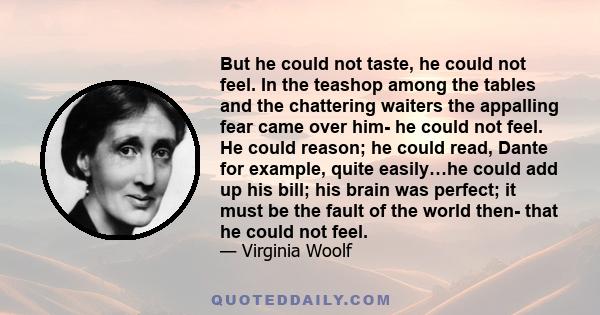 But he could not taste, he could not feel. In the teashop among the tables and the chattering waiters the appalling fear came over him- he could not feel. He could reason; he could read, Dante for example, quite easily…he could add up his bill; his brain was perfect; it must be the fault of the world then- that he could not feel.
— Virginia Woolf

QUOTEDDAILY.COM